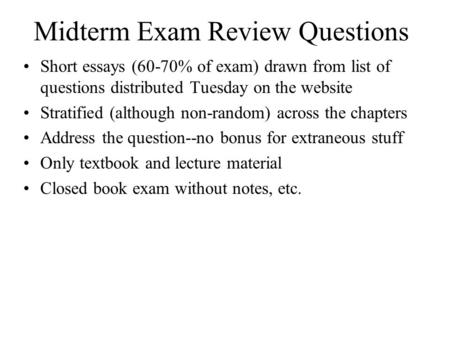 Midterm Exam Review Questions

• Short essays (60-70% of exam) drawn from list of questions distributed Tuesday on the website
• Stratified (although non-random) across the chapters
• Address the question--no bonus for extraneous stuff
• Only textbook and lecture material
• Closed book exam without notes, etc.